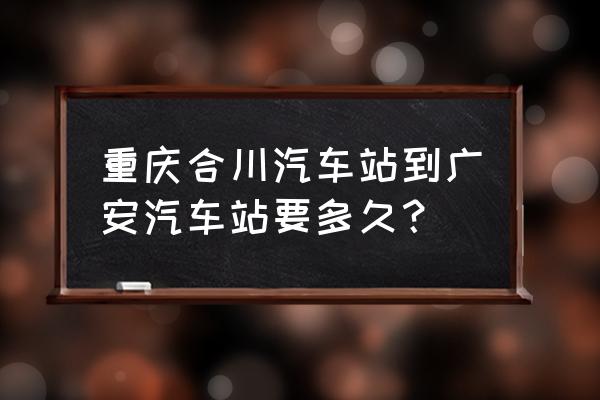 重庆合川汽车站到广安汽车站要多久?